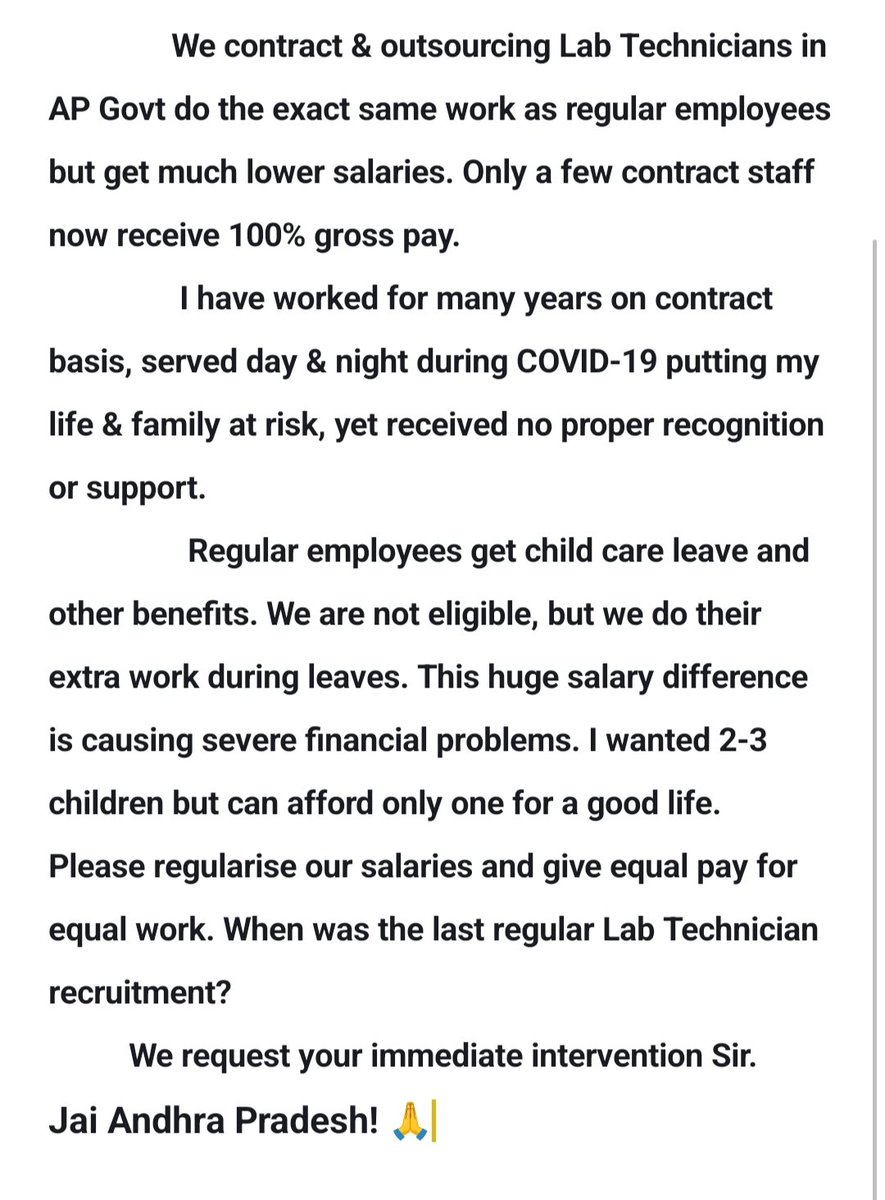 We contract & outsourcing Lab Technicians in AP Govt do the exact same work as regular employees but get much lower salaries. Only a few contract staff now receive 100% gross pay.

I have worked for many years on contract basis, served day & night during COVID-19 putting my life & family at risk, yet received no proper recognition or support.

Regular employees get child care leave and other benefits. We are not eligible, but we do their extra work during leaves. This huge salary difference is causing severe financial problems. I wanted 2-3 children but can afford only one for a good life. Please regularise our salaries and give equal pay for equal work. When was the last regular Lab Technician recruitment?

We request your immediate intervention Sir.

Jai Andhra Pradesh! 🙏